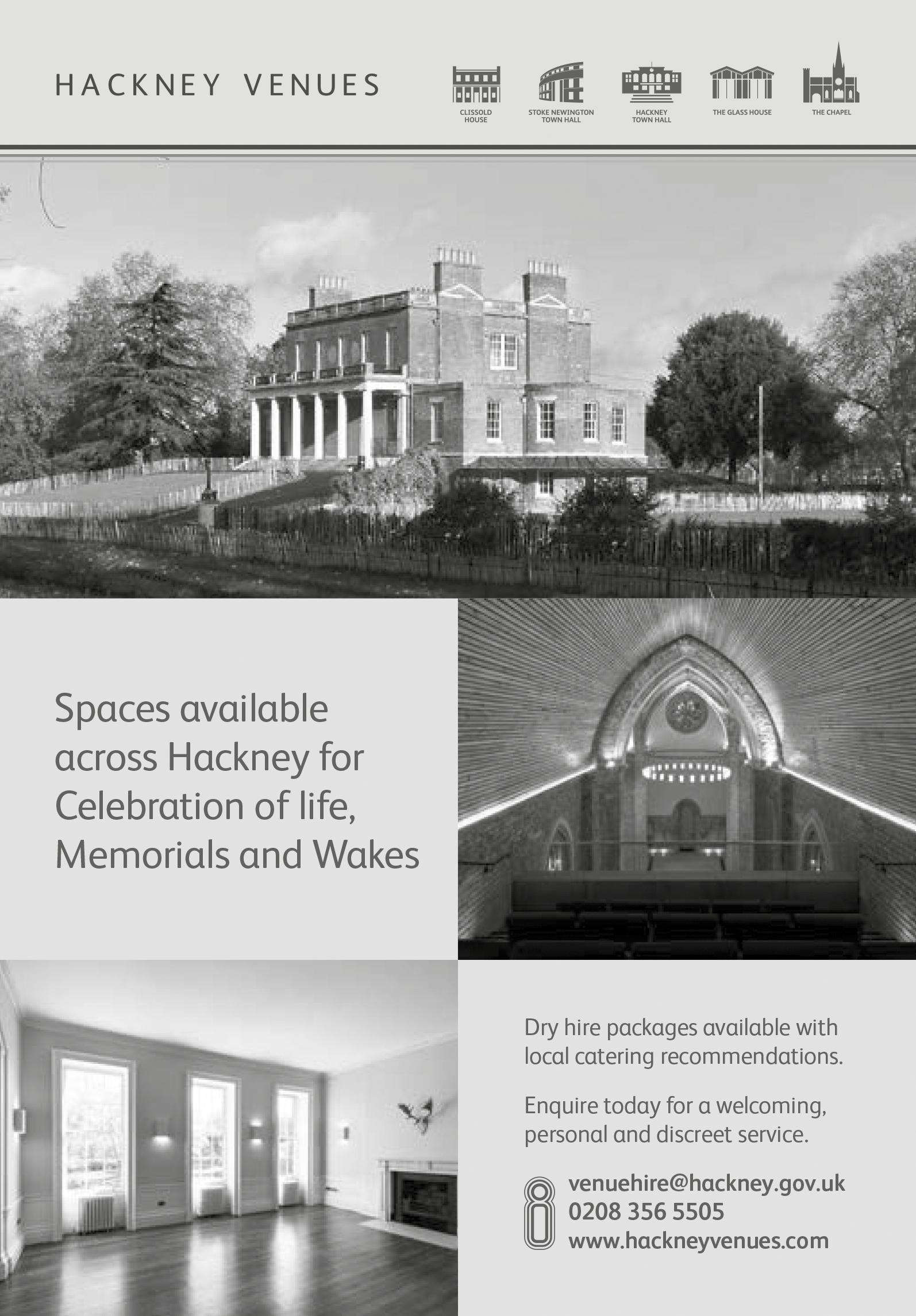 HACKNEY VENUES

CLISSOLD HOUSE

STOKE NEWINGTON TOWN HALL

HACKNEY TOWN HALL

THE GLASS HOUSE

THE CHAPEL

Spaces available across Hackney for Celebration of life, Memorials and Wakes

Dry hire packages available with local catering recommendations.

Enquire today for a welcoming, personal and discreet service.

venuehire@hackney.gov.uk
0208 356 5505
www.hackneyvenues.com